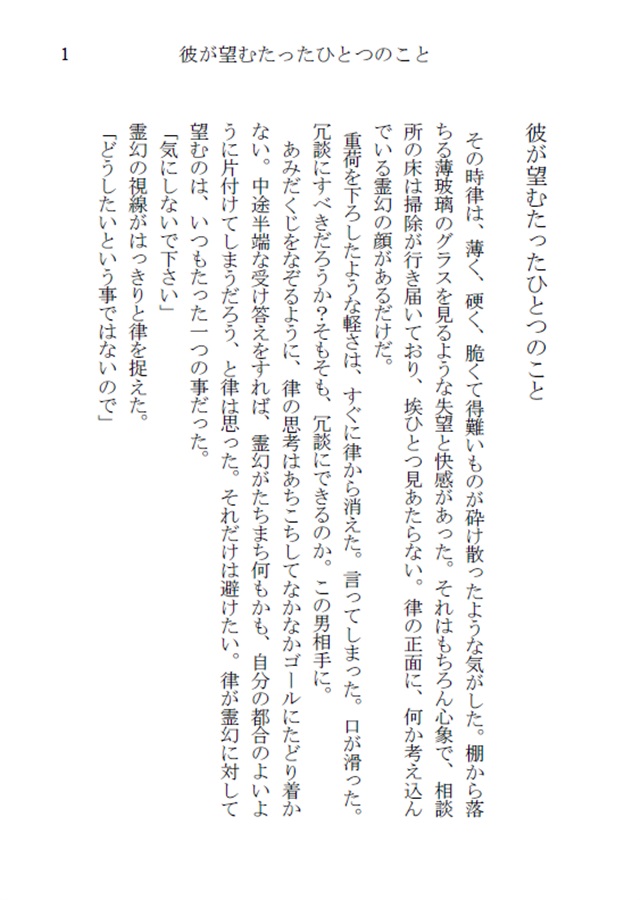 1　彼が望むたったひとつのこと

彼が望むたったひとつのこと

その時律は、薄く、硬く、脆くて得難いものが砕け散ったような気がした。棚から落ちる薄玻璃のグラスを見るような失望と快感があった。それはもちろん心象で、相談所の床は掃除が行き届いており、埃ひとつ見あたらない。律の正面に、何か考え込んでいる霊幻の顔があるだけだ。

重荷を下ろしたような軽さは、すぐに律から消えた。言ってしまった。口が滑った。冗談にすべきだろうか？そもそも、冗談にできるのか。この男相手に。

あみだくじをなぞるように、律の思考はあちこちしてなかなかゴールにたどり着かない。中途半端な受け答えをすれば、霊幻がたちまち何もかも、自分の都合のよいように片付けてしまうだろう、と律は思った。それだけは避けたい。律が霊幻に対して望むのは、いつもたった一つの事だった。

「気にしないで下さい」

霊幻の視線がはっきりと律を捉えた。

「どうしたいという事ではないので」